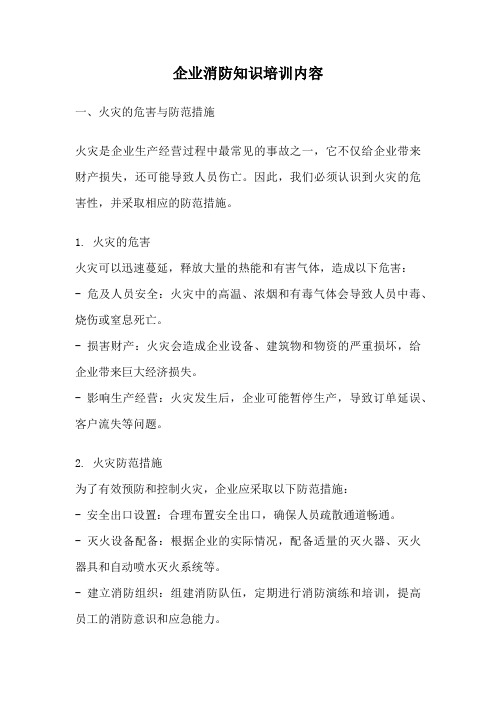 企业消防知识培训内容

一、火灾的危害与防范措施

火灾是企业生产经营过程中最常见的事故之一，它不仅给企业带来财产损失，还可能导致人员伤亡。因此，我们必须认识到火灾的危害性，并采取相应的防范措施。

1. 火灾的危害
火灾可以迅速蔓延，释放大量的热能和有害气体，造成以下危害：
- 危及人员安全：火灾中的高温、浓烟和有毒气体会导致人员中毒、烧伤或窒息死亡。
- 损害财产：火灾会造成企业设备、建筑物和物资的严重损坏，给企业带来巨大经济损失。
- 影响生产经营：火灾发生后，企业可能暂停生产，导致订单延误、客户流失等问题。

2. 火灾防范措施
为了有效预防和控制火灾，企业应采取以下防范措施：
- 安全出口设置：合理布置安全出口，确保人员疏散通道畅通。
- 灭火设备配备：根据企业的实际情况，配备适量的灭火器、灭火器具和自动喷水灭火系统等。
- 建立消防组织：组建消防队伍，定期进行消防演练和培训，提高员工的消防意识和应急能力。